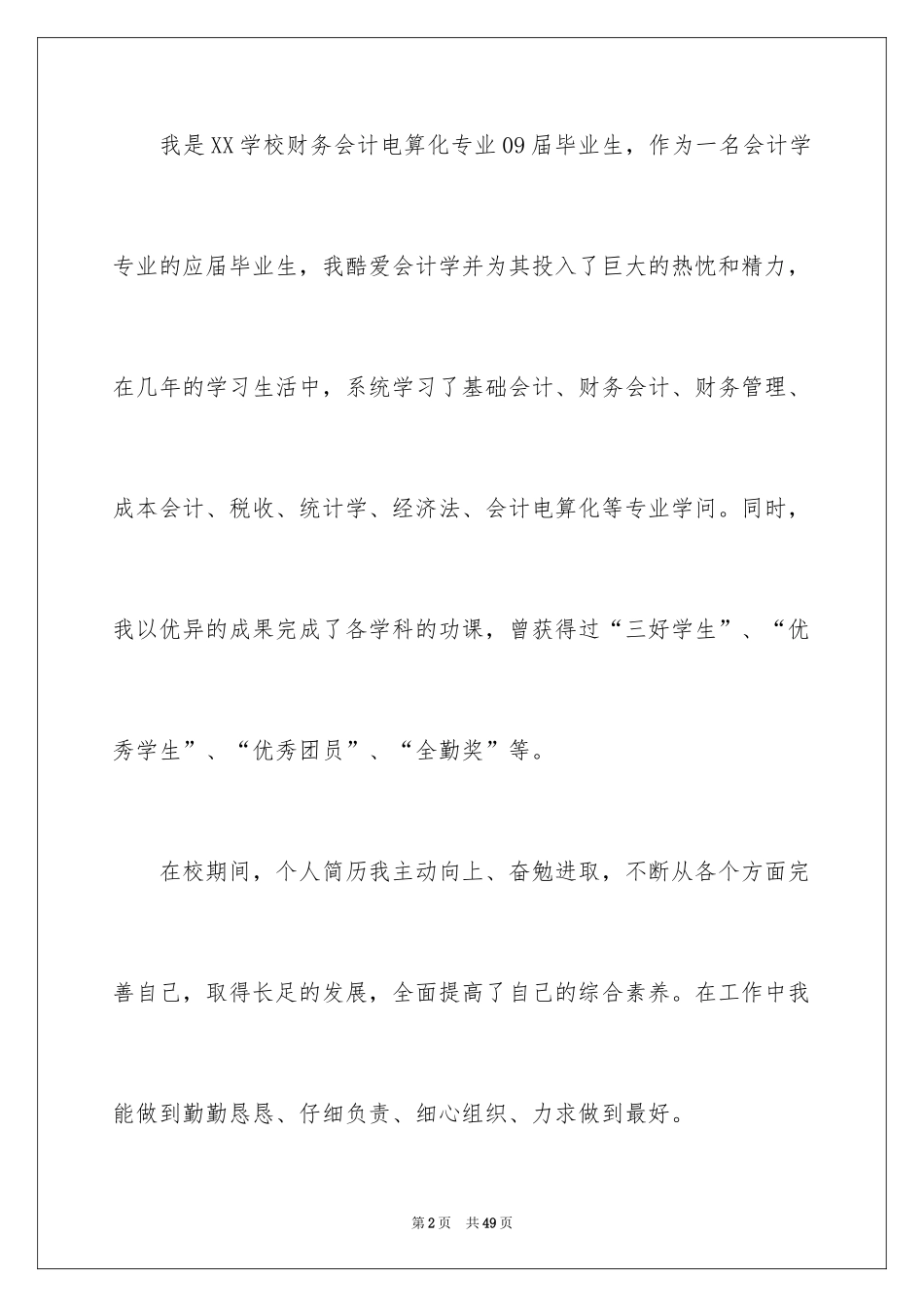 我是XX学校财务会计电算化专业09届毕业生，作为一名会计学专业的应届毕业生，我酷爱会计学并为其投入了巨大的热忱和精力，在几年的学习生活中，系统学习了基础会计、财务会计、财务管理、成本会计、税收、统计学、经济法、会计电算化等专业学问。同时，我以优异的成果完成了各学科的功课，曾获得过“三好学生”、“优秀学生”、“优秀团员”、“全勤奖”等。

在校期间，个人简历我主动向上、奋勉进取，不断从各个方面完善自己，取得长足的发展，全面提高了自己的综合素养。在工作中我能做到勤勤恳恳、仔细负责、细心组织、力求做到最好。

第2页 共49页